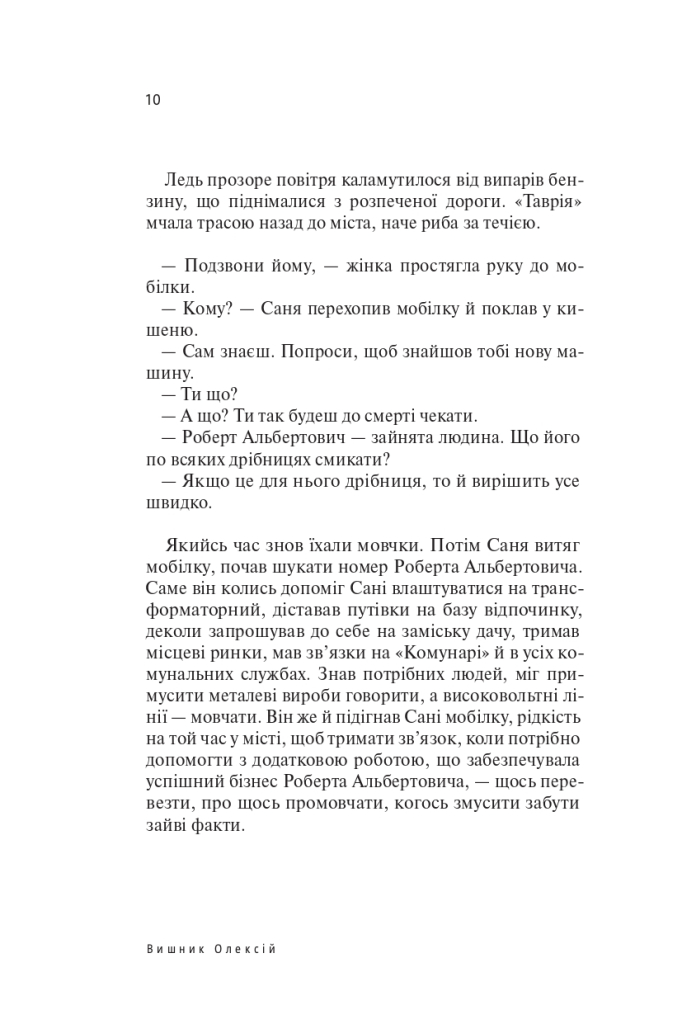 10

Ледь прозоре повітря каламутилося від випарів бензину, що піднімалися з розпеченої дороги. «Таврія» мчала трасою назад до міста, наче риба за течією.

— Подзвони йому, — жінка простягла руку до мобілки.
— Кому? — Саня перехопив мобілку й поклав у кишеню.
— Сам знаєш. Попроси, щоб знайшов тобі нову машину.
— Ти що?
— А що? Ти так будеш до смерті чекати.
— Роберт Альбертович — зайнята людина. Що його по всяких дрібницях смикати?
— Якщо це для нього дрібниця, то й вирішить усе швидко.

Якийсь час знов їхали мовчки. Потім Саня витяг мобілку, почав шукати номер Роберта Альбертовича. Саме він колись допоміг Сані влаштуватися на трансформаторний, діставав путівки на базу відпочинку, деколи запрошував до себе на заміську дачу, тримав місцеві ринки, мав зв'язки на «Комунарі» й в усіх комунальних службах. Знав потрібних людей, міг примусити металеві вироби говорити, а високовольтні лінії — мовчати. Він же й підігнав Сані мобілку, рідкість на той час у місті, щоб тримати зв'язок, коли потрібно допомогти з додатковою роботою, що забезпечувала успішний бізнес Роберта Альбертовича, — щось перевезти, про щось промовчати, когось змусити забути зайві факти.

Вишник Олексій